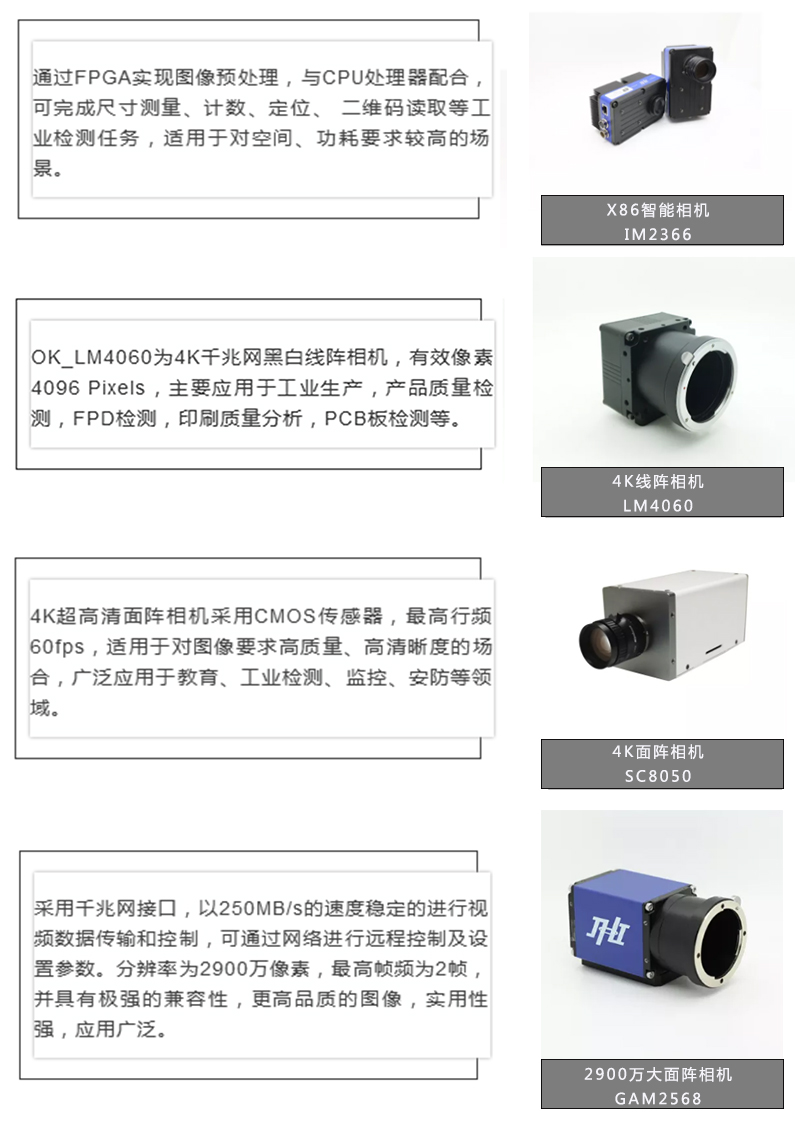 通过FPGA实现图像预处理，与CPU处理器配合，可完成尺寸测量、计数、定位、 二维码读取等工业检测任务，适用于对空间、功耗要求较高的场景。

X86智能相机
IM2366

OK_LM4060为4K千兆网黑白线阵相机，有效像素4096 Pixels，主要应用于工业生产，产品质量检测，FPD检测，印刷质量分析，PCB板检测等。

4K线阵相机
LM4060

4K超高清面阵相机采用CMOS传感器，最高行频60fps，适用于对图像要求高质量、高清晰度的场合，广泛应用于教育、工业检测、监控、安防等领域。

4K面阵相机
SC8050

采用千兆网接口，以250MB/s的速度稳定的进行视频数据传输和控制，可通过网络进行远程控制及设置参数。分辨率为2900万像素，最高帧频为2帧，并具有极强的兼容性，更高品质的图像，实用性强，应用广泛。

2900万大面阵相机
GAM2568